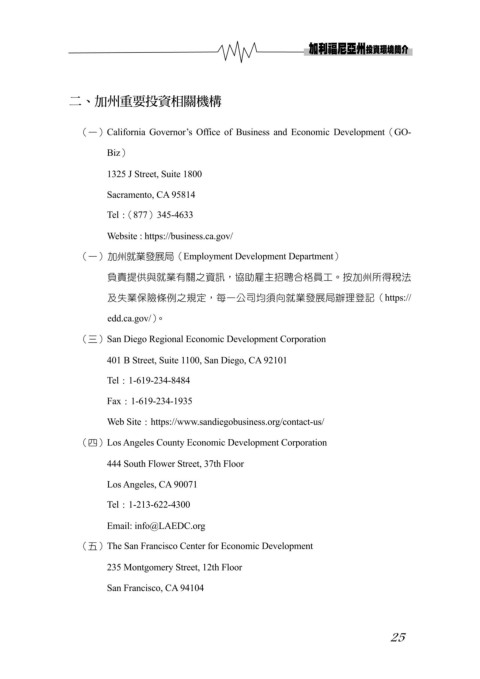 加利福尼亞州投資環境簡介

二、加州重要投資相關機構

（一）California Governor's Office of Business and Economic Development（GO-Biz）

1325 J Street, Suite 1800

Sacramento, CA 95814

Tel :（877）345-4633

Website : https://business.ca.gov/

（一）加州就業發展局（Employment Development Department）

負責提供與就業有關之資訊，協助雇主招聘合格員工。按加州所得稅法及失業保險條例之規定，每一公司均須向就業發展局辦理登記（https://edd.ca.gov/）。

（三）San Diego Regional Economic Development Corporation

401 B Street, Suite 1100, San Diego, CA 92101

Tel：1-619-234-8484

Fax：1-619-234-1935

Web Site：https://www.sandiegobusiness.org/contact-us/

（四）Los Angeles County Economic Development Corporation

444 South Flower Street, 37th Floor

Los Angeles, CA 90071

Tel：1-213-622-4300

Email: info@LAEDC.org

（五）The San Francisco Center for Economic Development

235 Montgomery Street, 12th Floor

San Francisco, CA 94104

25